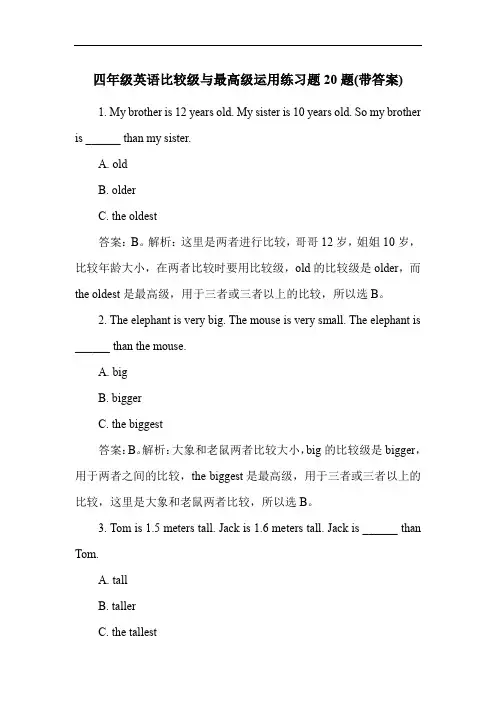 四年级英语比较级与最高级运用练习题 20 题(带答案)

1. My brother is 12 years old. My sister is 10 years old. So my brother is ______ than my sister.

A. old

B. older

C. the oldest

答案：B。解析：这里是两者进行比较，哥哥 12 岁，姐姐 10 岁，比较年龄大小，在两者比较时要用比较级，old 的比较级是 older，而 the oldest 是最高级，用于三者或三者以上的比较，所以选 B。

2. The elephant is very big. The mouse is very small. The elephant is ______ than the mouse.

A. big

B. bigger

C. the biggest

答案：B。解析：大象和老鼠两者比较大小，big 的比较级是 bigger，用于两者之间的比较，the biggest 是最高级，用于三者或三者以上的比较，这里是大象和老鼠两者比较，所以选 B。

3. Tom is 1.5 meters tall. Jack is 1.6 meters tall. Jack is ______ than Tom.

A. tall

B. taller

C. the tallest